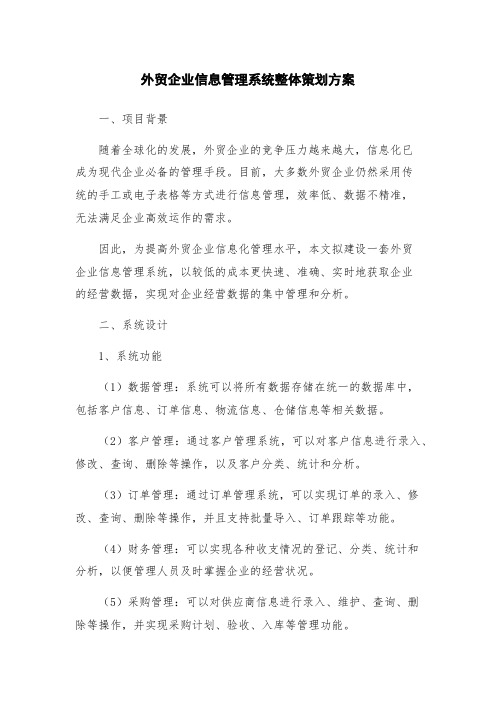 外贸企业信息管理系统整体策划方案

一、项目背景

随着全球化的发展，外贸企业的竞争压力越来越大，信息化已成为现代企业必备的管理手段。目前，大多数外贸企业仍然采用传统的手工或电子表格等方式进行信息管理，效率低、数据不精准，无法满足企业高效运作的需求。

因此，为提高外贸企业信息化管理水平，本文拟建设一套外贸企业信息管理系统，以较低的成本更快速、准确、实时地获取企业的经营数据，实现对企业经营数据的集中管理和分析。

二、系统设计

1、系统功能

（1）数据管理：系统可以将所有数据存储在统一的数据库中，包括客户信息、订单信息、物流信息、仓储信息等相关数据。

（2）客户管理：通过客户管理系统，可以对客户信息进行录入、修改、查询、删除等操作，以及客户分类、统计和分析。

（3）订单管理：通过订单管理系统，可以实现订单的录入、修改、查询、删除等操作，并且支持批量导入、订单跟踪等功能。

（4）财务管理：可以实现各种收支情况的登记、分类、统计和分析，以便管理人员及时掌握企业的经营状况。

（5）采购管理：可以对供应商信息进行录入、维护、查询、删除等操作，并实现采购计划、验收、入库等管理功能。